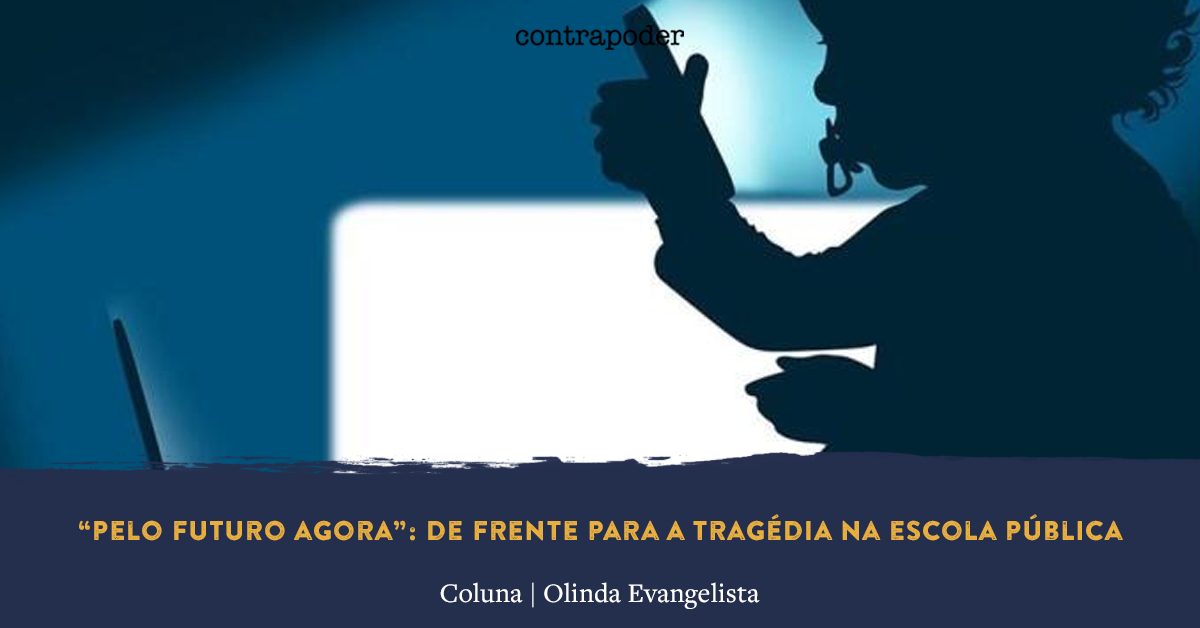 contrapoder

“PELO FUTURO AGORA”: DE FRENTE PARA A TRAGÉDIA NA ESCOLA PÚBLICA

Coluna | Olinda Evangelista